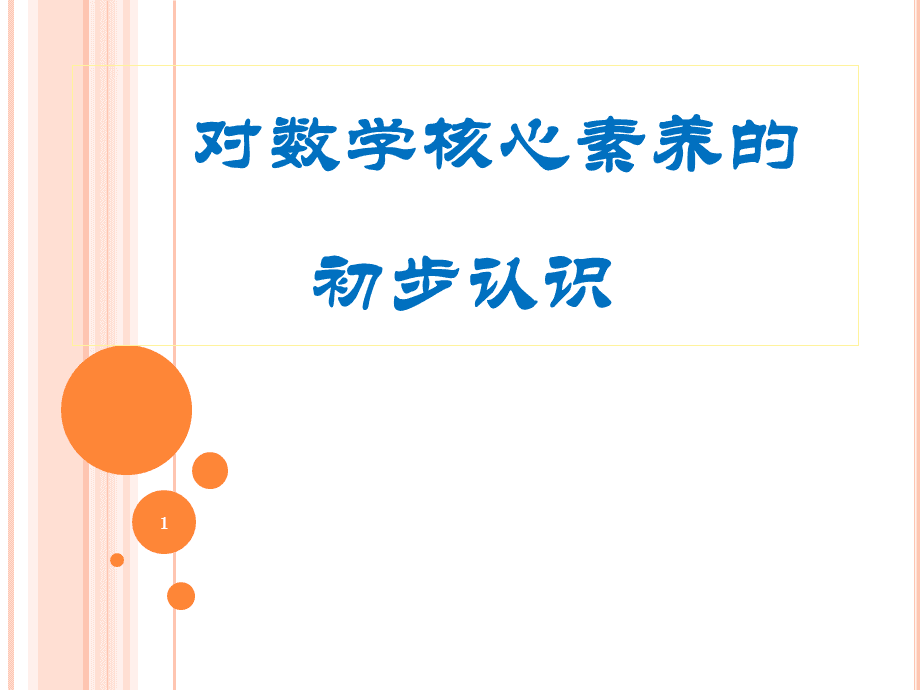 对数学核心素养的

初步认识

1